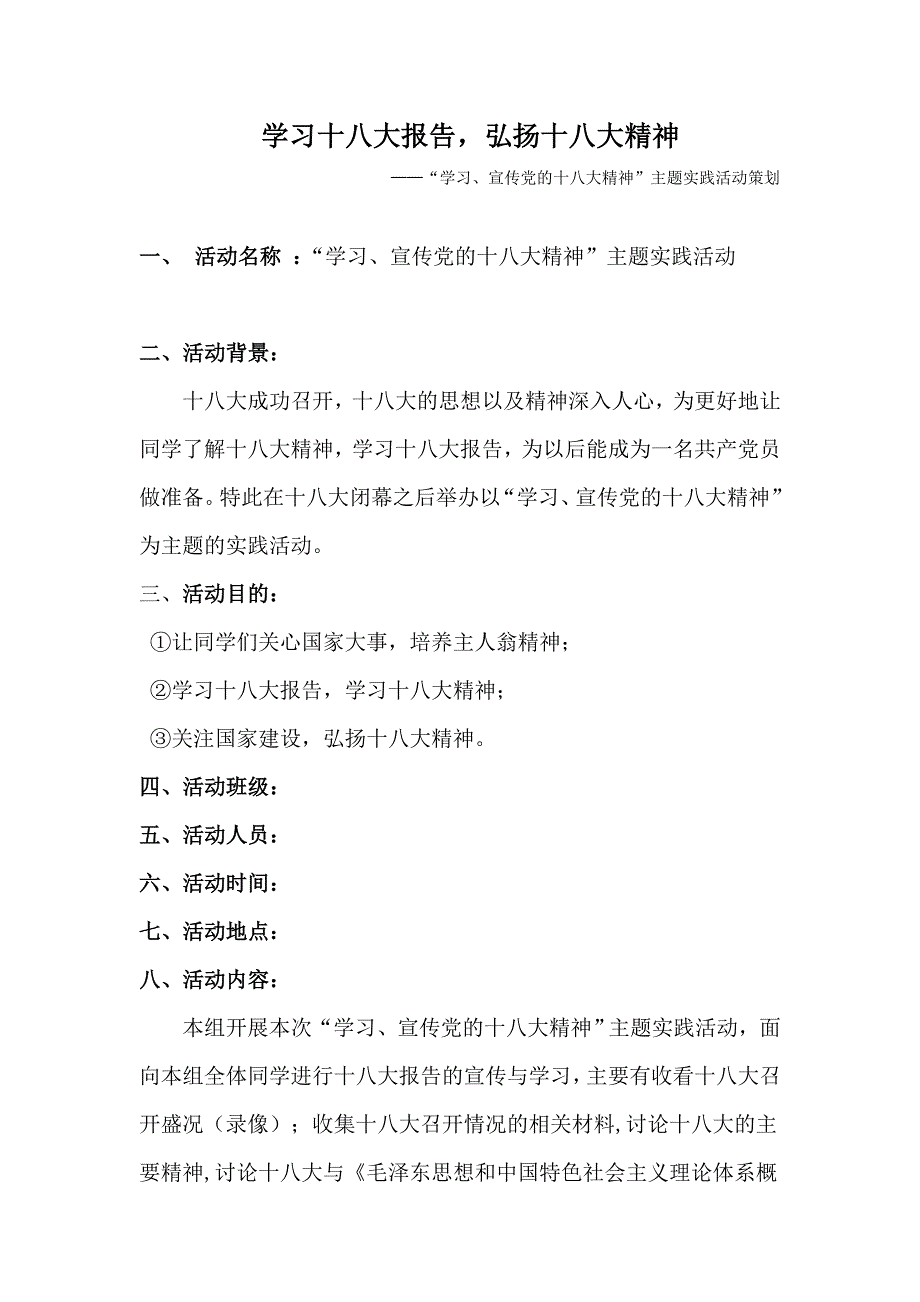 学习十八大报告，弘扬十八大精神

——“学习、宣传党的十八大精神”主题实践活动策划

一、 活动名称 ：“学习、宣传党的十八大精神”主题实践活动

二、活动背景：

十八大成功召开，十八大的思想以及精神深入人心，为更好地让同学了解十八大精神，学习十八大报告，为以后能成为一名共产党员做准备。特此在十八大闭幕之后举办以“学习、宣传党的十八大精神”为主题的实践活动。

三、活动目的：

①让同学们关心国家大事，培养主人翁精神；

②学习十八大报告，学习十八大精神；

③关注国家建设，弘扬十八大精神。

四、活动班级：

五、活动人员：

六、活动时间：

七、活动地点：

八、活动内容：

本组开展本次“学习、宣传党的十八大精神”主题实践活动，面向本组全体同学进行十八大报告的宣传与学习，主要有收看十八大召开盛况（录像）；收集十八大召开情况的相关材料，讨论十八大的主要精神，讨论十八大与《毛泽东思想和中国特色社会主义理论体系概